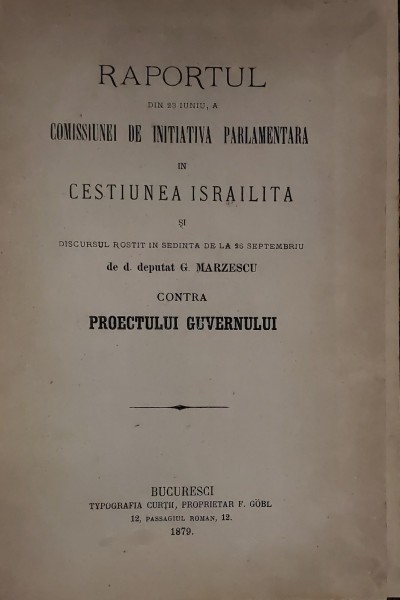 RAPORTUL

DIN 23 IUNIU, A

COMISSIUNEI DE INITIATIVA PARLAMENTARA

IN

CESTIUNEA ISRAILITA

ȘI

DISCURSUL ROSTIT IN SEDINTA DE LA 26 SEPTEMBRIU

de d. deputat G. MARZESCU

CONTRA

PROECTULUI GUVERNULUI

BUCURESCI
TYPOGRAFIA CURȚII, PROPRIETAR F. GÖBL
12, PASSAGIUL ROMAN, 12.
1879.